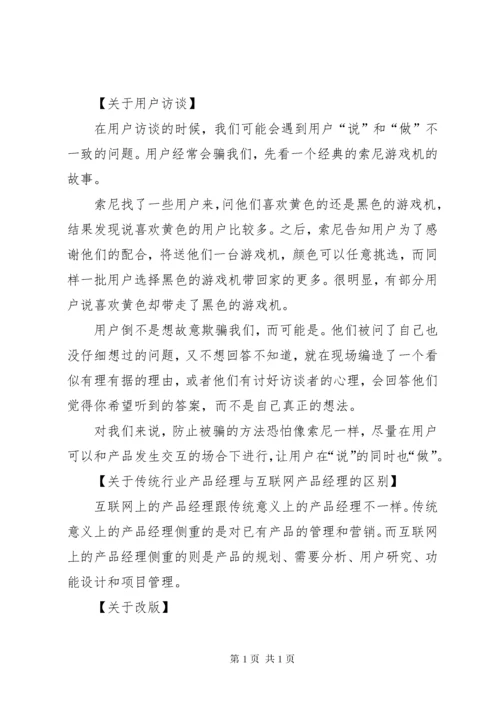 【关于用户访谈】

在用户访谈的时候，我们可能会遇到用户“说”和“做”不一致的问题。用户经常会骗我们，先看一个经典的索尼游戏机的故事。

索尼找了一些用户来，问他们喜欢黄色的还是黑色的游戏机，结果发现说喜欢黄色的用户比较多。之后，索尼告知用户为了感谢他们的配合，将送他们一台游戏机，颜色可以任意挑选，而同样一批用户选择黑色的游戏机带回家的更多。很明显，有部分用户说喜欢黄色却带走了黑色的游戏机。

用户倒不是想故意欺骗我们，而可能是。他们被问了自己也没仔细想过的问题，又不想回答不知道，就在现场编造了一个看似有理有据的理由，或者他们有讨好访谈者的心理，会回答他们觉得你希望听到的答案，而不是自己真正的想法。

对我们来说，防止被骗的方法恐怕像索尼一样，尽量在用户可以和产品发生交互的场合下进行，让用户在“说”的同时也“做”。

【关于传统行业产品经理与互联网产品经理的区别】

互联网上的产品经理跟传统意义上的产品经理不一样。传统意义上的产品经理侧重的是对已有产品的管理和营销。而互联网上的产品经理侧重的则是产品的规划、需要分析、用户研究、功能设计和项目管理。

【关于改版】

第 1 页 共 1 页